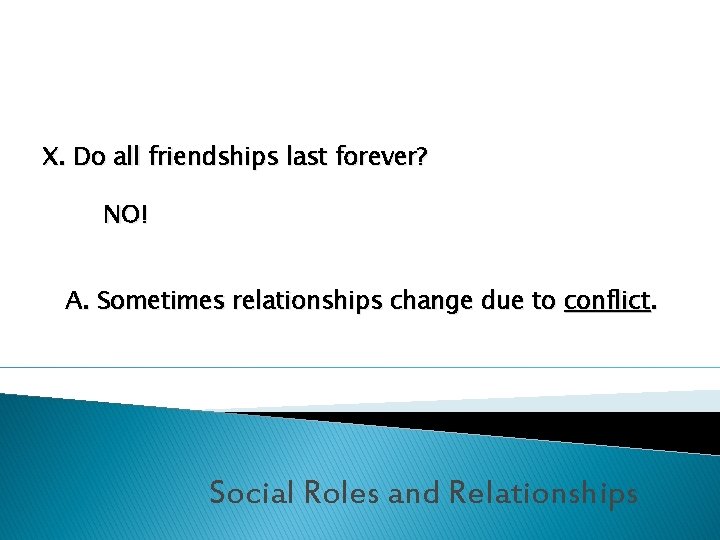 X. Do all friendships last forever?

NO!

A. Sometimes relationships change due to conflict.

Social Roles and Relationships